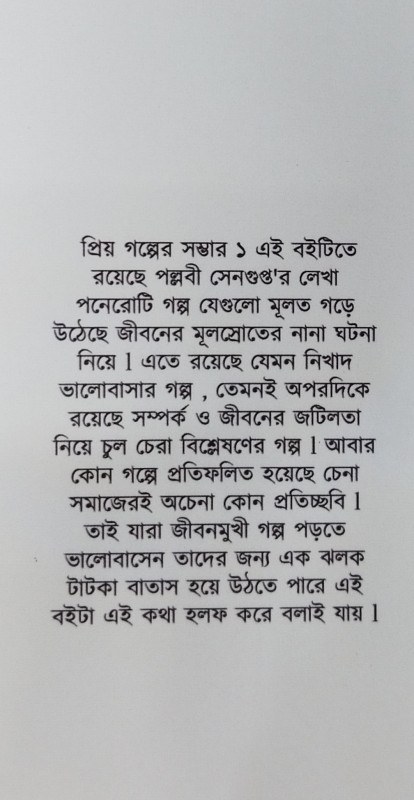 প্রিয় গল্পের সম্ভার ১ এই বইটিতে রয়েছে পল্লবী সেনগুপ্ত'র লেখা পনেরোটি গল্প যেগুলো মূলত গড়ে উঠেছে জীবনের মূলস্রোতের নানা ঘটনা নিয়ে l এতে রয়েছে যেমন নিখাদ ভালোবাসার গল্প , তেমনই অপরদিকে রয়েছে সম্পর্ক ও জীবনের জটিলতা নিয়ে চুল চেরা বিশ্লেষণের গল্প l আবার কোন গল্পে প্রতিফলিত হয়েছে চেনা সমাজেরই অচেনা কোন প্রতিচ্ছবি l তাই যারা জীবনমুখী গল্প পড়তে ভালোবাসেন তাদের জন্য এক ঝলক টাটকা বাতাস হয়ে উঠতে পারে এই বইটা এই কথা হলফ করে বলাই যায় l